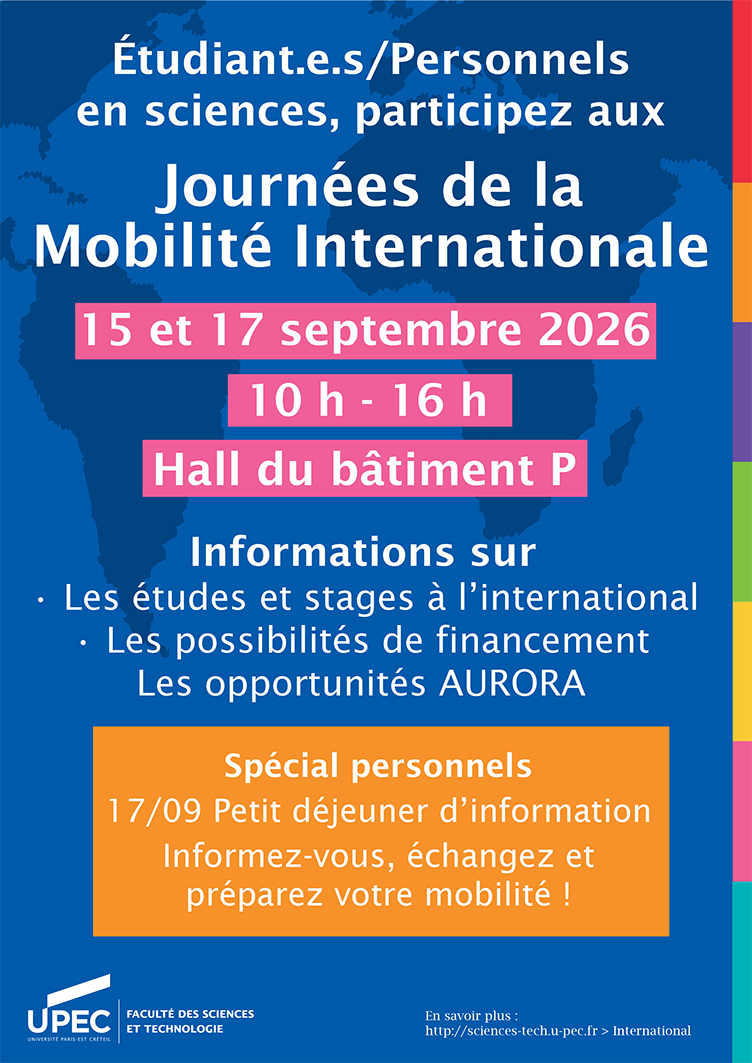 Étudiant.e.s/Personnels en sciences, participez aux

Journées de la Mobilité Internationale

15 et 17 septembre 2026

10 h - 16 h

Hall du bâtiment P

Informations sur
· Les études et stages à l'international
· Les possibilités de financement
Les opportunités AURORA

Spécial personnels
17/09 Petit déjeuner d'information
Informez-vous, échangez et préparez votre mobilité !

UPEC
UNIVERSITÉ PARIS-EST CRÉTEIL
FACULTÉ DES SCIENCES ET TECHNOLOGIE

En savoir plus :
http://sciences-tech.u-pec.fr > International